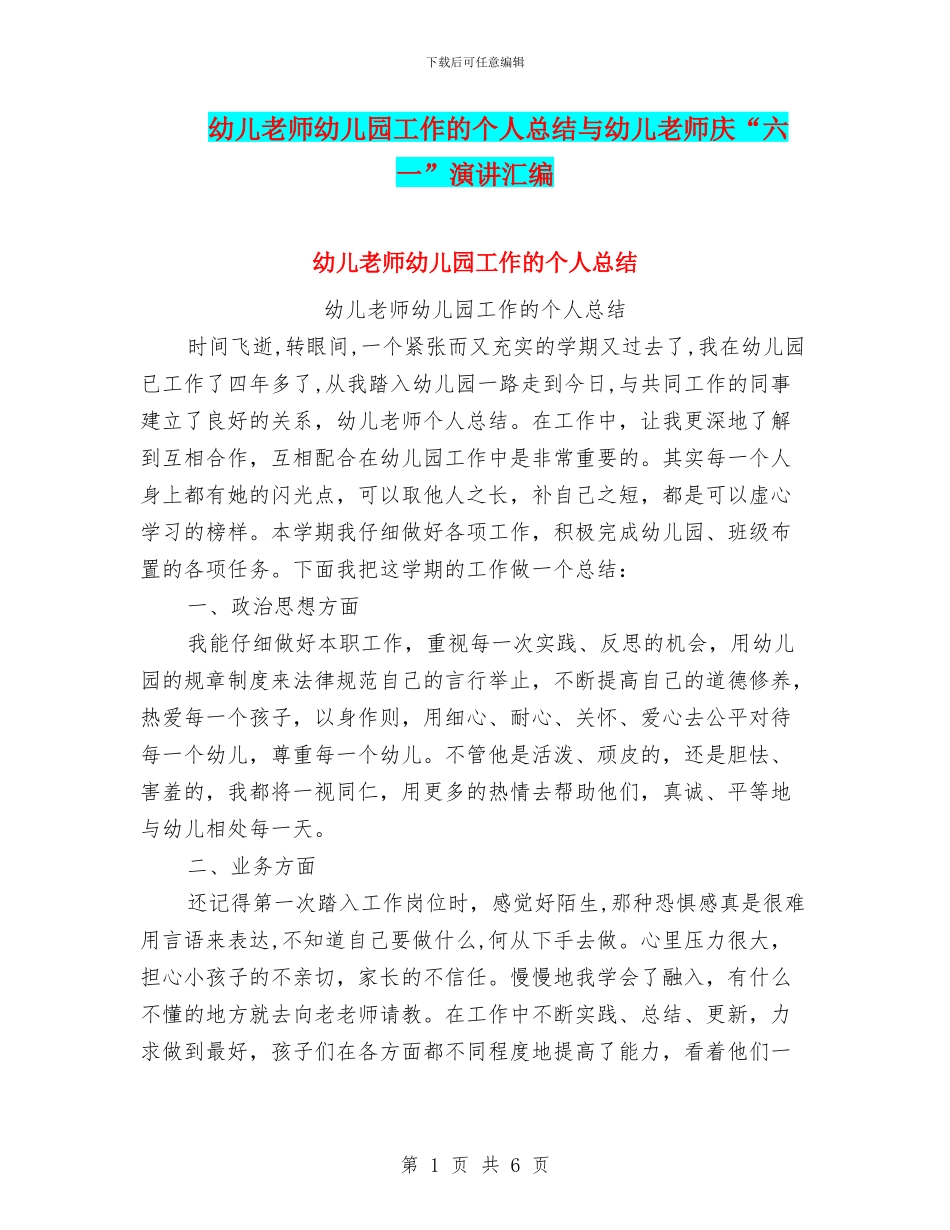 下载后可任意编辑

幼儿老师幼儿园工作的个人总结与幼儿老师庆“六一”演讲汇编

幼儿老师幼儿园工作的个人总结

幼儿老师幼儿园工作的个人总结

时间飞逝,转眼间,一个紧张而又充实的学期又过去了,我在幼儿园已工作了四年多了,从我踏入幼儿园一路走到今日,与共同工作的同事建立了良好的关系，幼儿老师个人总结。在工作中，让我更深地了解到互相合作，互相配合在幼儿园工作中是非常重要的。其实每一个人身上都有她的闪光点，可以取他人之长，补自己之短，都是可以虚心学习的榜样。本学期我仔细做好各项工作，积极完成幼儿园、班级布置的各项任务。下面我把这学期的工作做一个总结：

一、政治思想方面

我能仔细做好本职工作，重视每一次实践、反思的机会，用幼儿园的规章制度来法律规范自己的言行举止，不断提高自己的道德修养，热爱每一个孩子，以身作则，用细心、耐心、关怀、爱心去公平对待每一个幼儿，尊重每一个幼儿。不管他是活泼、顽皮的，还是胆怯、害羞的，我都将一视同仁，用更多的热情去帮助他们，真诚、平等地与幼儿相处每一天。

二、业务方面

还记得第一次踏入工作岗位时，感觉好陌生,那种恐惧感真是很难用言语来表达,不知道自己要做什么,何从下手去做。心里压力很大，担心小孩子的不亲切，家长的不信任。慢慢地我学会了融入，有什么不懂的地方就去向老老师请教。在工作中不断实践、总结、更新，力求做到最好，孩子们在各方面都不同程度地提高了能力，看着他们一

第 1 页 共 6 页